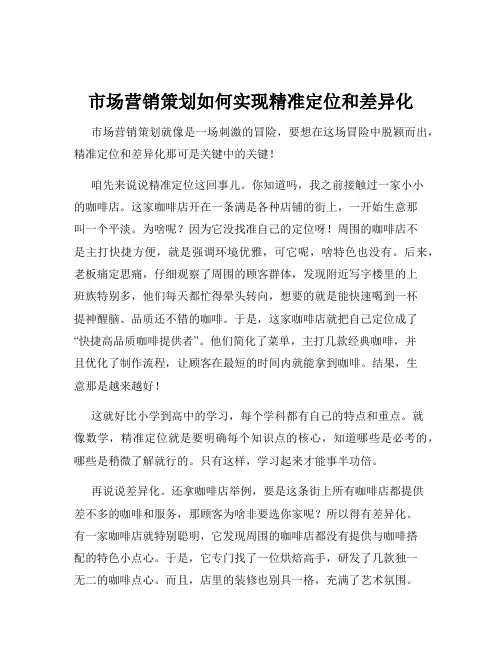 市场营销策划如何实现精准定位和差异化

市场营销策划就像是一场刺激的冒险，要想在这场冒险中脱颖而出，精准定位和差异化那可是关键中的关键！

咱先来说说精准定位这回事儿。你知道吗，我之前接触过一家小小的咖啡店。这家咖啡店开在一条满是各种店铺的街上，一开始生意那叫一个平淡。为啥呢？因为它没找准自己的定位呀！周围的咖啡店不是主打快捷方便，就是强调环境优雅，可它呢，啥特色也没有。后来，老板痛定思痛，仔细观察了周围的顾客群体，发现附近写字楼里的上班族特别多，他们每天都忙得晕头转向，想要的就是能快速喝到一杯提神醒脑、品质还不错的咖啡。于是，这家咖啡店就把自己定位成了“快捷高品质咖啡提供者”。他们简化了菜单，主打几款经典咖啡，并且优化了制作流程，让顾客在最短的时间内就能拿到咖啡。结果，生意那是越来越好！

这就好比小学到高中的学习，每个学科都有自己的特点和重点。就像数学，精准定位就是要明确每个知识点的核心，知道哪些是必考的，哪些是稍微了解就行的。只有这样，学习起来才能事半功倍。

再说说差异化。还拿咖啡店举例，要是这条街上所有咖啡店都提供差不多的咖啡和服务，那顾客为啥非要选你家呢？所以得有差异化。有一家咖啡店就特别聪明，它发现周围的咖啡店都没有提供与咖啡搭配的特色小点心。于是，它专门找了一位烘焙高手，研发了几款独一无二的咖啡点心。而且，店里的装修也别具一格，充满了艺术氛围。